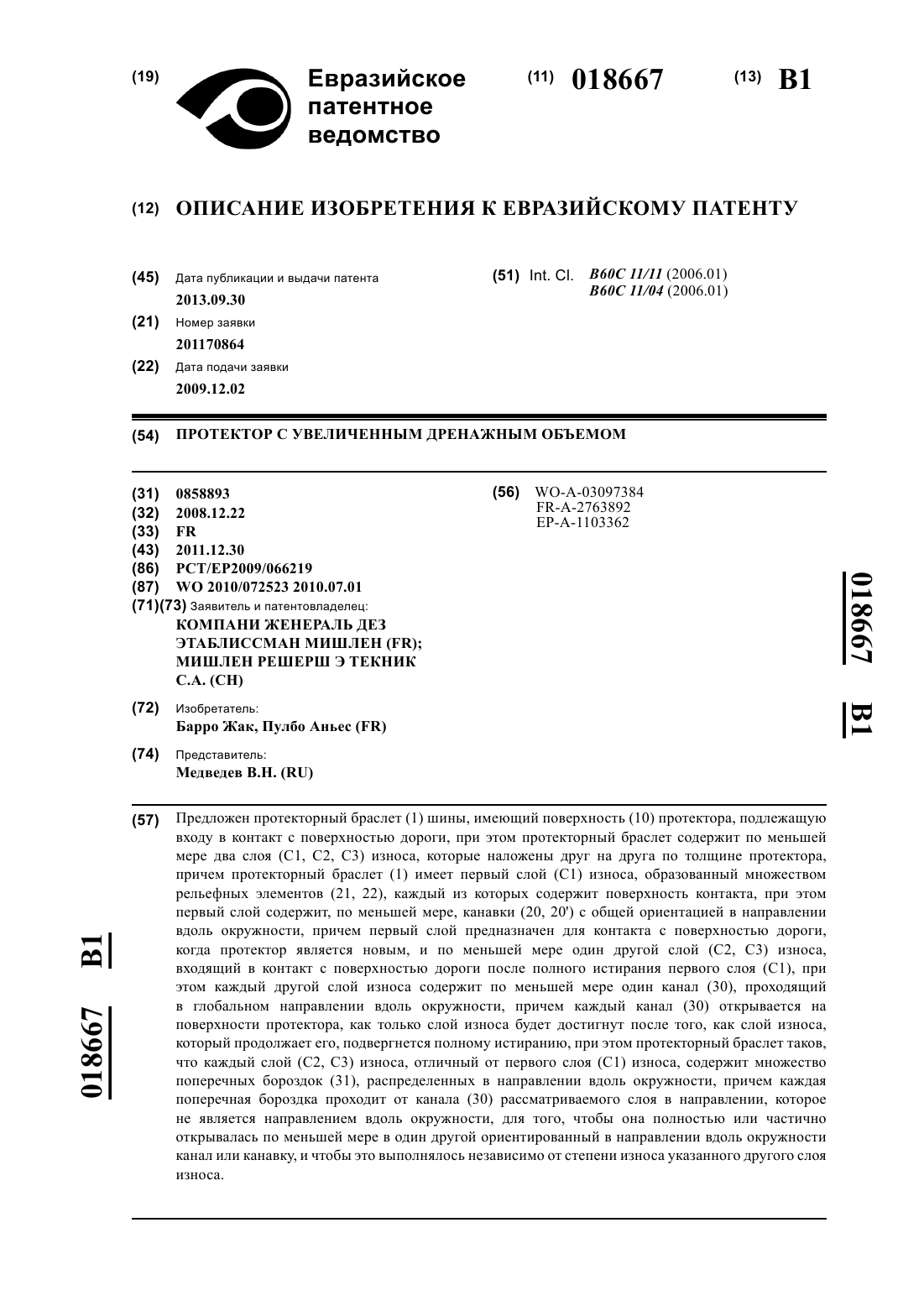 (19) Евразийское патентное ведомство

(11) 018667 (13) B1

(12) ОПИСАНИЕ ИЗОБРЕТЕНИЯ К ЕВРАЗИЙСКОМУ ПАТЕНТУ

(45) Дата публикации и выдачи патента
2013.09.30

(21) Номер заявки
201170864

(22) Дата подачи заявки
2009.12.02

(51) Int. Cl. B60C 11/11 (2006.01)
B60C 11/04 (2006.01)

(54) ПРОТЕКТОР С УВЕЛИЧЕННЫМ ДРЕНАЖНЫМ ОБЪЕМОМ

(31) 0858893
(32) 2008.12.22
(33) FR
(43) 2011.12.30
(86) PCT/EP2009/066219
(87) WO 2010/072523 2010.07.01
(71)(73) Заявитель и патентовладелец:
КОМПАНИ ЖЕНЕРАЛЬ ДЕЗ ЭТАБЛИССМАН МИШЛЕН (FR); МИШЛЕН РЕШЕРШ Э ТЕКНИК С.А. (CH)

(72) Изобретатель:
Барро Жак, Пулбо Аньес (FR)

(74) Представитель:
Медведев В.Н. (RU)

(56) WO-A-03097384
FR-A-2763892
EP-A-1103362

018667 B1

(57) Предложен протекторный браслет (1) шины, имеющий поверхность (10) протектора, подлежащую входу в контакт с поверхностью дороги, при этом протекторный браслет содержит по меньшей мере два слоя (C1, C2, C3) износа, которые наложены друг на друга по толщине протектора, причем протекторный браслет (1) имеет первый слой (C1) износа, образованный множеством рельефных элементов (21, 22), каждый из которых содержит поверхность контакта, при этом первый слой содержит, по меньшей мере, канавки (20, 20') с общей ориентацией в направлении вдоль окружности, причем первый слой предназначен для контакта с поверхностью дороги, когда протектор является новым, и по меньшей мере один другой слой (C2, C3) износа, входящий в контакт с поверхностью дороги после полного истирания первого слоя (C1), при этом каждый другой слой износа содержит по меньшей мере один канал (30), проходящий в глобальном направлении вдоль окружности, причем каждый канал (30) открывается на поверхности протектора, как только слой износа будет достигнут после того, как слой износа, который продолжает его, подвергнется полному истиранию, при этом протекторный браслет таков, что каждый слой (C2, C3) износа, отличный от первого слоя (C1) износа, содержит множество поперечных бороздок (31), распределенных в направлении вдоль окружности, причем каждая поперечная бороздка проходит от канала (30) рассматриваемого слоя в направлении, которое не является направлением вдоль окружности, для того, чтобы она полностью или частично открывалась по меньшей мере в один другой ориентированный в направлении вдоль окружности канал или канавку, и чтобы это выполнялось независимо от степени износа указанного другого слоя износа.

018667 B1